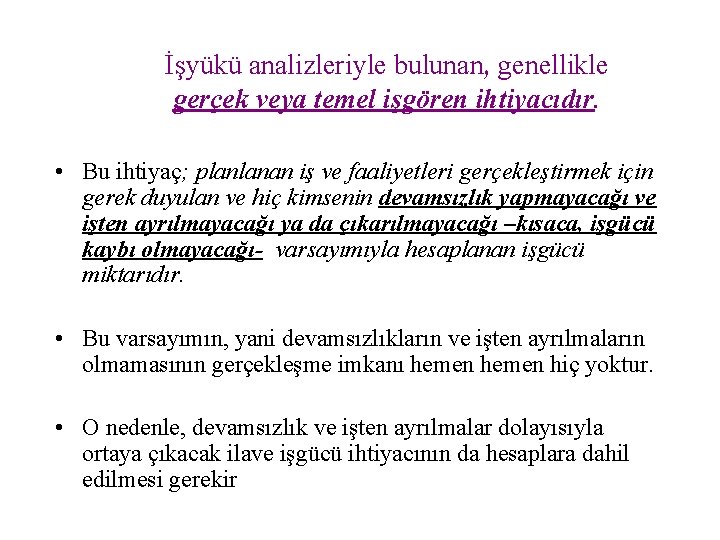 İşyükü analizleriyle bulunan, genellikle gerçek veya temel işgören ihtiyacıdır.

• Bu ihtiyaç; planlanan iş ve faaliyetleri gerçekleştirmek için gerek duyulan ve hiç kimsenin devamsızlık yapmayacağı ve işten ayrılmayacağı ya da çıkarılmayacağı –kısaca, işgücü kaybı olmayacağı- varsayımıyla hesaplanan işgücü miktarıdır.

• Bu varsayımın, yani devamsızlıkların ve işten ayrılmaların olmamasının gerçekleşme imkanı hemen hemen hiç yoktur.

• O nedenle, devamsızlık ve işten ayrılmalar dolayısıyla ortaya çıkacak ilave işgücü ihtiyacının da hesaplara dahil edilmesi gerekir